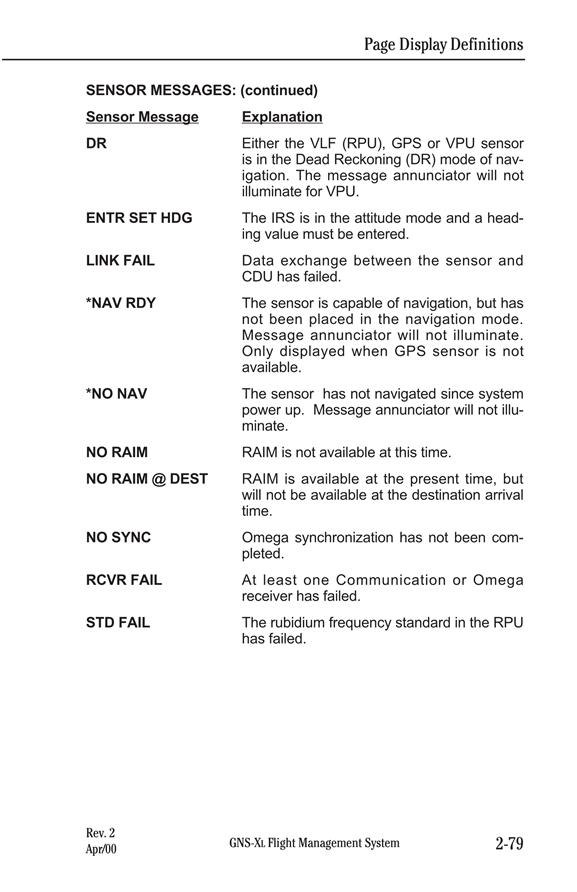 Page Display Definitions

SENSOR MESSAGES: (continued)

| Sensor Message | Explanation |
|---|---|
| DR | Either the VLF (RPU), GPS or VPU sensor is in the Dead Reckoning (DR) mode of navigation. The message annunciator will not illuminate for VPU. |
| ENTR SET HDG | The IRS is in the attitude mode and a heading value must be entered. |
| LINK FAIL | Data exchange between the sensor and CDU has failed. |
| *NAV RDY | The sensor is capable of navigation, but has not been placed in the navigation mode. Message annunciator will not illuminate. Only displayed when GPS sensor is not available. |
| *NO NAV | The sensor has not navigated since system power up. Message annunciator will not illuminate. |
| NO RAIM | RAIM is not available at this time. |
| NO RAIM @ DEST | RAIM is available at the present time, but will not be available at the destination arrival time. |
| NO SYNC | Omega synchronization has not been completed. |
| RCVR FAIL | At least one Communication or Omega receiver has failed. |
| STD FAIL | The rubidium frequency standard in the RPU has failed. |

Rev. 2
Apr/00

GNS-XL Flight Management System

2-79